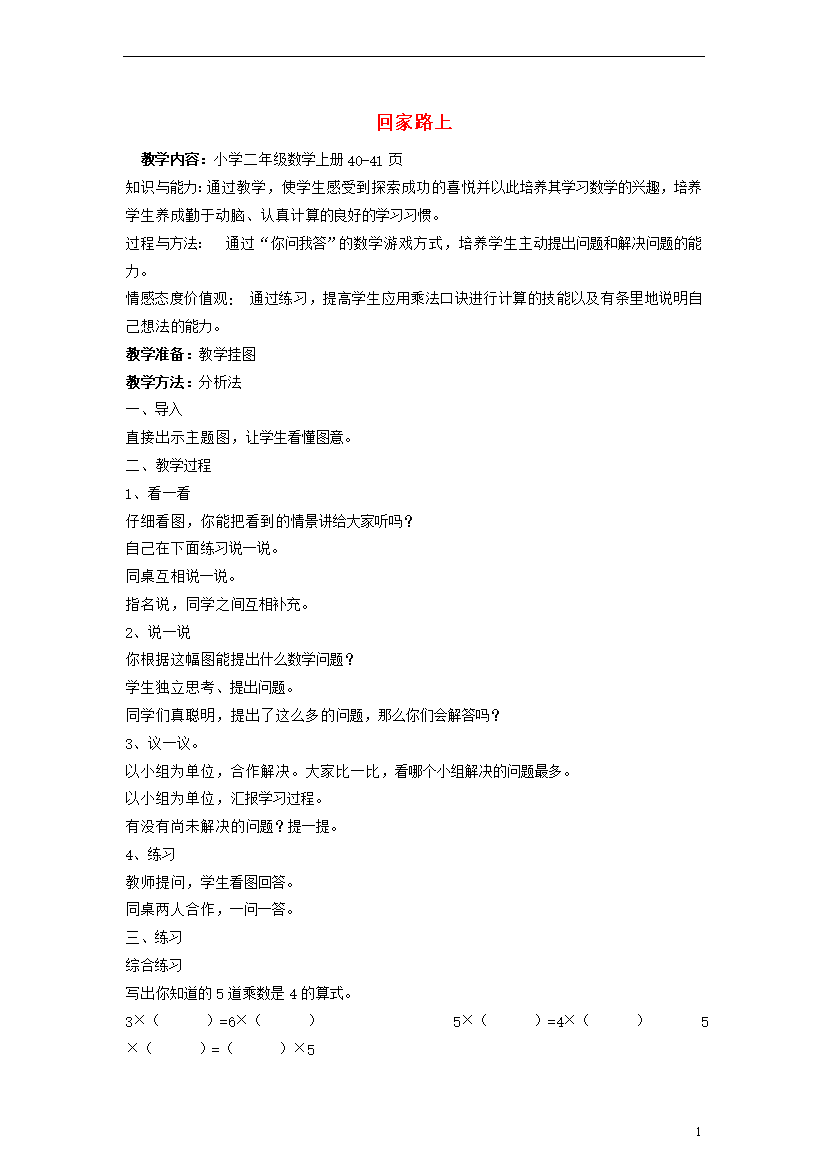 回家路上

教学内容：小学二年级数学上册 40-41 页

知识与能力：通过教学，使学生感受到探索成功的喜悦并以此培养其学习数学的兴趣，培养学生养成勤于动脑、认真计算的良好的学习习惯。

过程与方法：　通过“你问我答”的数学游戏方式，培养学生主动提出问题和解决问题的能力。

情感态度价值观：　通过练习，提高学生应用乘法口诀进行计算的技能以及有条里地说明自己想法的能力。

教学准备：教学挂图

教学方法：分析法

一、导入

直接出示主题图，让学生看懂图意。

二、教学过程

1、看一看

仔细看图，你能把看到的情景讲给大家听吗？

自己在下面练习说一说。

同桌互相说一说。

指名说，同学之间互相补充。

2、说一说

你根据这幅图能提出什么数学问题？

学生独立思考、提出问题。

同学们真聪明，提出了这么多的问题，那么你们会解答吗？

3、议一议。

以小组为单位，合作解决。大家比一比，看哪个小组解决的问题最多。

以小组为单位，汇报学习过程。

有没有尚未解决的问题？提一提。

4、练习

教师提问，学生看图回答。

同桌两人合作，一问一答。

三、练习

综合练习

写出你知道的 5 道乘数是 4 的算式。

3×（　　）=6×（　　）　　5×（　　）=4×（　　）　　5×（　　）=（　　）×5

1